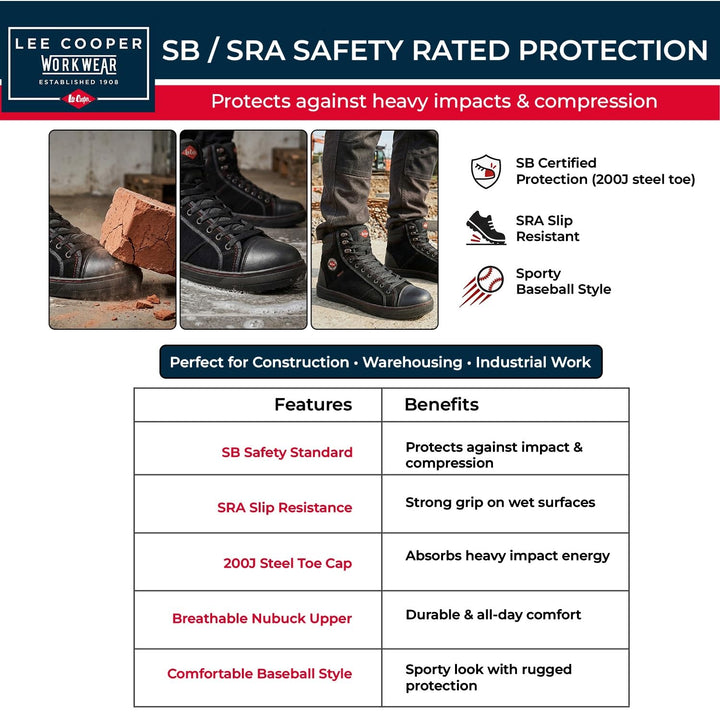 LEE COOPER WORKWEAR ESTABLISHED 1908

Lee Cooper

SB / SRA SAFETY RATED PROTECTION

Protects against heavy impacts & compression

SB Certified Protection (200J steel toe)

SRA Slip Resistant

Sporty Baseball Style

Perfect for Construction • Warehousing • Industrial Work

| Features | Benefits |
|---|---|
| SB Safety Standard | Protects against impact & compression |
| SRA Slip Resistance | Strong grip on wet surfaces |
| 200J Steel Toe Cap | Absorbs heavy impact energy |
| Breathable Nubuck Upper | Durable & all-day comfort |
| Comfortable Baseball Style | Sporty look with rugged protection |